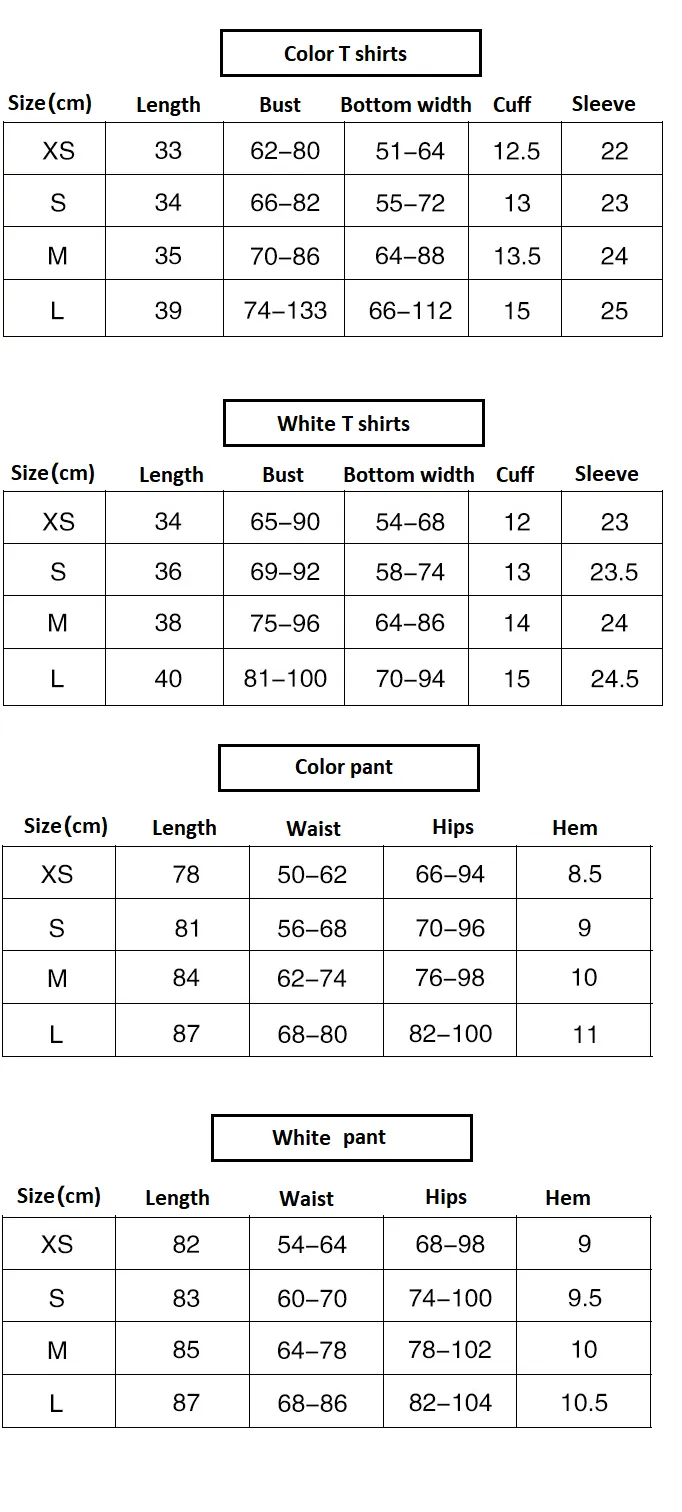 Color T shirts

| Size(cm) | Length | Bust | Bottom width | Cuff | Sleeve |
|---|---|---|---|---|---|
| XS | 33 | 62–80 | 51–64 | 12.5 | 22 |
| S | 34 | 66–82 | 55–72 | 13 | 23 |
| M | 35 | 70–86 | 64–88 | 13.5 | 24 |
| L | 39 | 74–133 | 66–112 | 15 | 25 |

White T shirts

| Size(cm) | Length | Bust | Bottom width | Cuff | Sleeve |
|---|---|---|---|---|---|
| XS | 34 | 65–90 | 54–68 | 12 | 23 |
| S | 36 | 69–92 | 58–74 | 13 | 23.5 |
| M | 38 | 75–96 | 64–86 | 14 | 24 |
| L | 40 | 81–100 | 70–94 | 15 | 24.5 |

Color pant

| Size(cm) | Length | Waist | Hips | Hem |
|---|---|---|---|---|
| XS | 78 | 50–62 | 66–94 | 8.5 |
| S | 81 | 56–68 | 70–96 | 9 |
| M | 84 | 62–74 | 76–98 | 10 |
| L | 87 | 68–80 | 82–100 | 11 |

White pant

| Size(cm) | Length | Waist | Hips | Hem |
|---|---|---|---|---|
| XS | 82 | 54–64 | 68–98 | 9 |
| S | 83 | 60–70 | 74–100 | 9.5 |
| M | 85 | 64–78 | 78–102 | 10 |
| L | 87 | 68–86 | 82–104 | 10.5 |